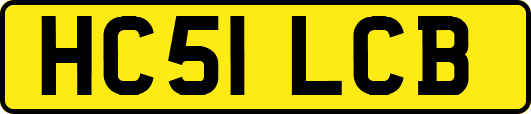 HC51 LCB